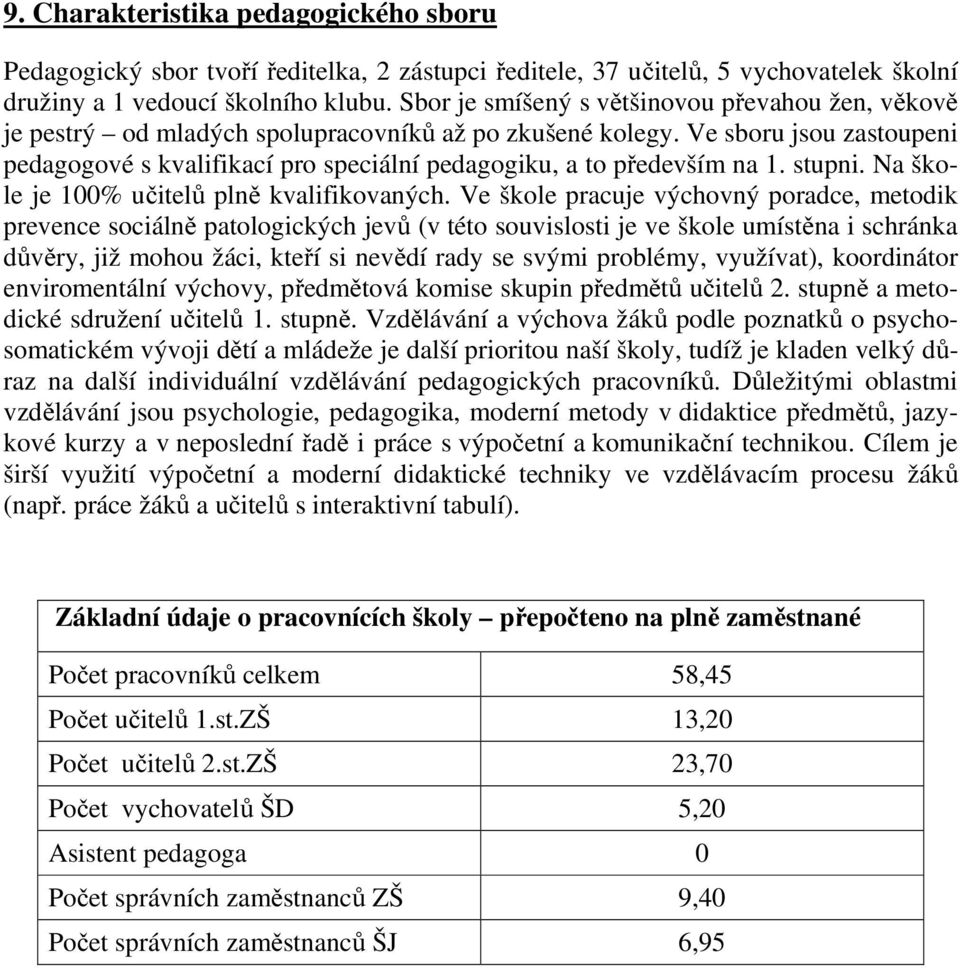 9. Charakteristika pedagogického sboru

Pedagogický sbor tvoří ředitelka, 2 zástupci ředitele, 37 učitelů, 5 vychovatelek školní družiny a 1 vedoucí školního klubu. Sbor je smíšený s většinovou převahou žen, věkově je pestrý – od mladých spolupracovníků až po zkušené kolegy. Ve sboru jsou zastoupeni pedagogové s kvalifikací pro speciální pedagogiku, a to především na 1. stupni. Na škole je 100% učitelů plně kvalifikovaných. Ve škole pracuje výchovný poradce, metodik prevence sociálně patologických jevů (v této souvislosti je ve škole umístěna i schránka důvěry, již mohou žáci, kteří si nevědí rady se svými problémy, využívat), koordinátor enviromentální výchovy, předmětová komise skupin předmětů učitelů 2. stupně a metodické sdružení učitelů 1. stupně. Vzdělávání a výchova žáků podle poznatků o psychosomatickém vývoji dětí a mládeže je další prioritou naší školy, tudíž je kladen velký důraz na další individuální vzdělávání pedagogických pracovníků. Důležitými oblastmi vzdělávání jsou psychologie, pedagogika, moderní metody v didaktice předmětů, jazykové kurzy a v neposlední řadě i práce s výpočetní a komunikační technikou. Cílem je širší využití výpočetní a moderní didaktické techniky ve vzdělávacím procesu žáků (např. práce žáků a učitelů s interaktivní tabulí).

| Základní údaje o pracovnících školy – přepočteno na plně zaměstnané | |
|---|---|
| Počet pracovníků celkem | 58,45 |
| Počet učitelů 1.st.ZŠ | 13,20 |
| Počet učitelů 2.st.ZŠ | 23,70 |
| Počet vychovatelů ŠD | 5,20 |
| Asistent pedagoga | 0 |
| Počet správních zaměstnanců ZŠ | 9,40 |
| Počet správních zaměstnanců ŠJ | 6,95 |